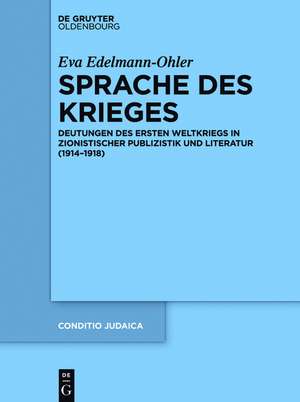 DE GRUYTER
OLDENBOURG

Eva Edelmann-Ohler

SPRACHE DES KRIEGES

DEUTUNGEN DES ERSTEN WELTKRIEGS IN ZIONISTISCHER PUBLIZISTIK UND LITERATUR (1914–1918)

CONDITIO JUDAICA

DE G